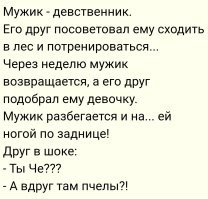 Мужик - девственник.
Его друг посоветовал ему сходить в лес и потренироваться...
Через неделю мужик возвращается, а его друг подобрал ему девочку.
Мужик разбегается и на... ей ногой по заднице!
Друг в шоке:
- Ты Че???
- А вдруг там пчелы?!